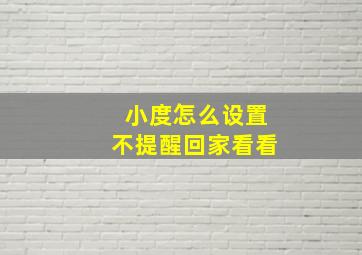 小度怎么设置
不提醒回家看看